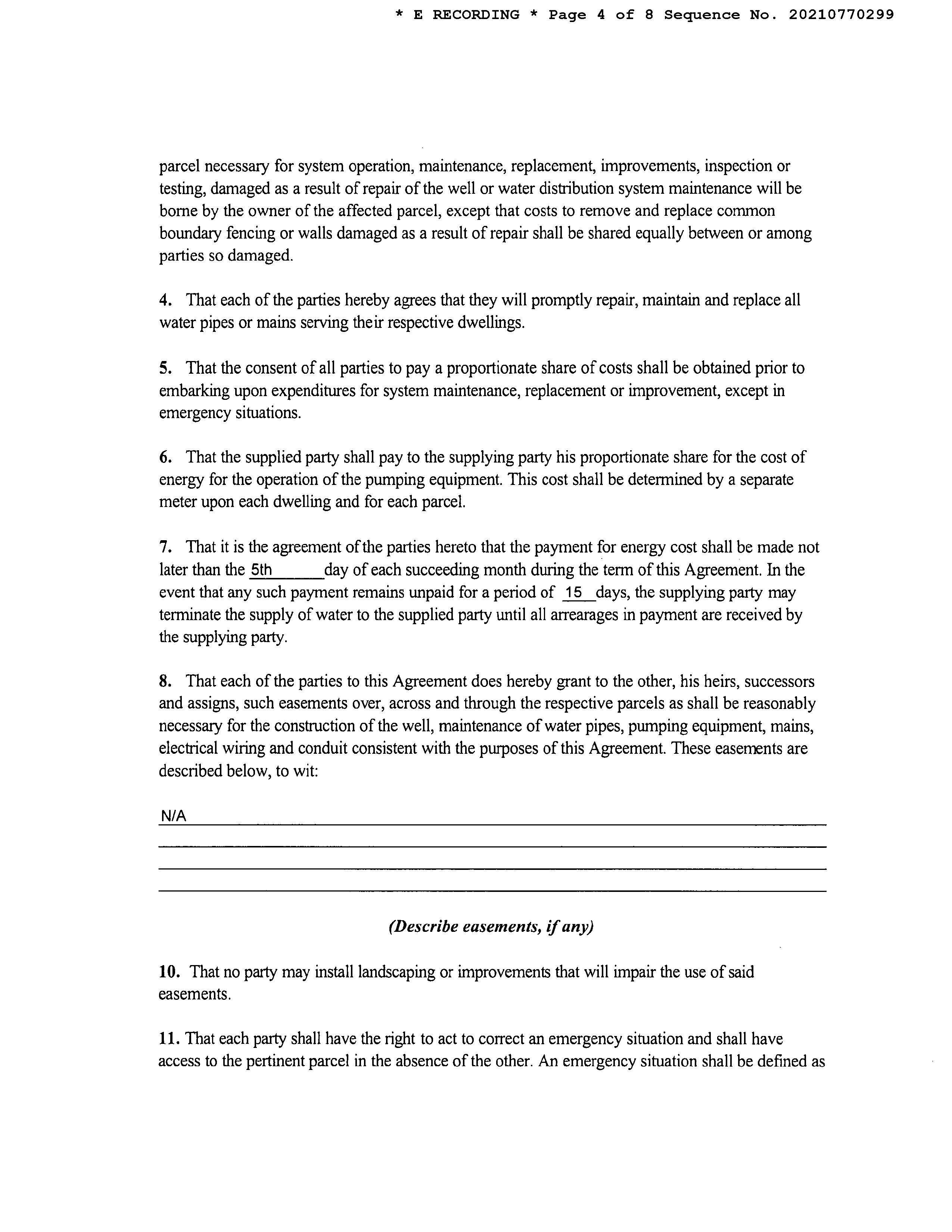 * E RECORDING * Page 4 of 8 Sequence No. 20210770299

parcel necessary for system operation, maintenance, replacement, improvements, inspection or testing, damaged as a result of repair of the well or water distribution system maintenance will be borne by the owner of the affected parcel, except that costs to remove and replace common boundary fencing or walls damaged as a result of repair shall be shared equally between or among parties so damaged.

4. That each of the parties hereby agrees that they will promptly repair, maintain and replace all water pipes or mains serving their respective dwellings.

5. That the consent of all parties to pay a proportionate share of costs shall be obtained prior to embarking upon expenditures for system maintenance, replacement or improvement, except in emergency situations.

6. That the supplied party shall pay to the supplying party his proportionate share for the cost of energy for the operation of the pumping equipment. This cost shall be determined by a separate meter upon each dwelling and for each parcel.

7. That it is the agreement of the parties hereto that the payment for energy cost shall be made not later than the 5th day of each succeeding month during the term of this Agreement. In the event that any such payment remains unpaid for a period of 15 days, the supplying party may terminate the supply of water to the supplied party until all arrearages in payment are received by the supplying party.

8. That each of the parties to this Agreement does hereby grant to the other, his heirs, successors and assigns, such easements over, across and through the respective parcels as shall be reasonably necessary for the construction of the well, maintenance of water pipes, pumping equipment, mains, electrical wiring and conduit consistent with the purposes of this Agreement. These easements are described below, to wit:

N/A

(Describe easements, if any)

10. That no party may install landscaping or improvements that will impair the use of said easements.

11. That each party shall have the right to act to correct an emergency situation and shall have access to the pertinent parcel in the absence of the other. An emergency situation shall be defined as